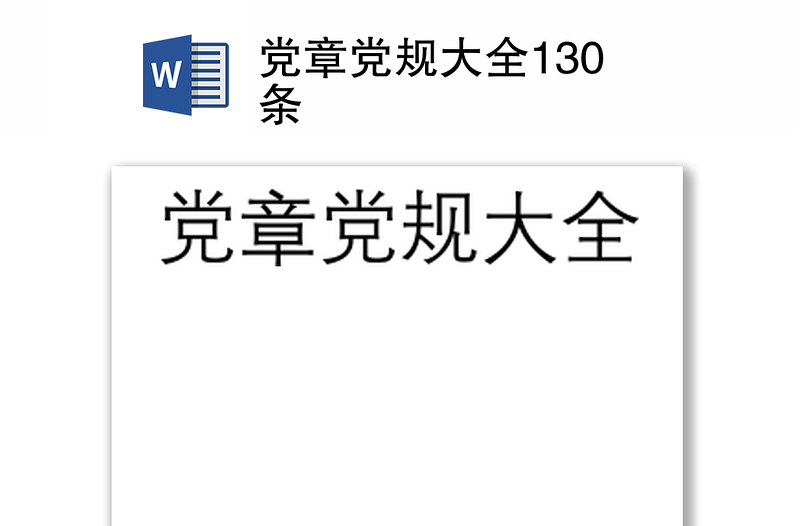 W

党章党规大全130条

党章党规大全